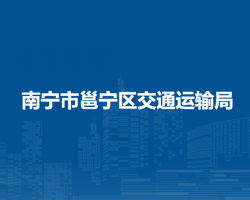 南宁市邕宁区交通运输局